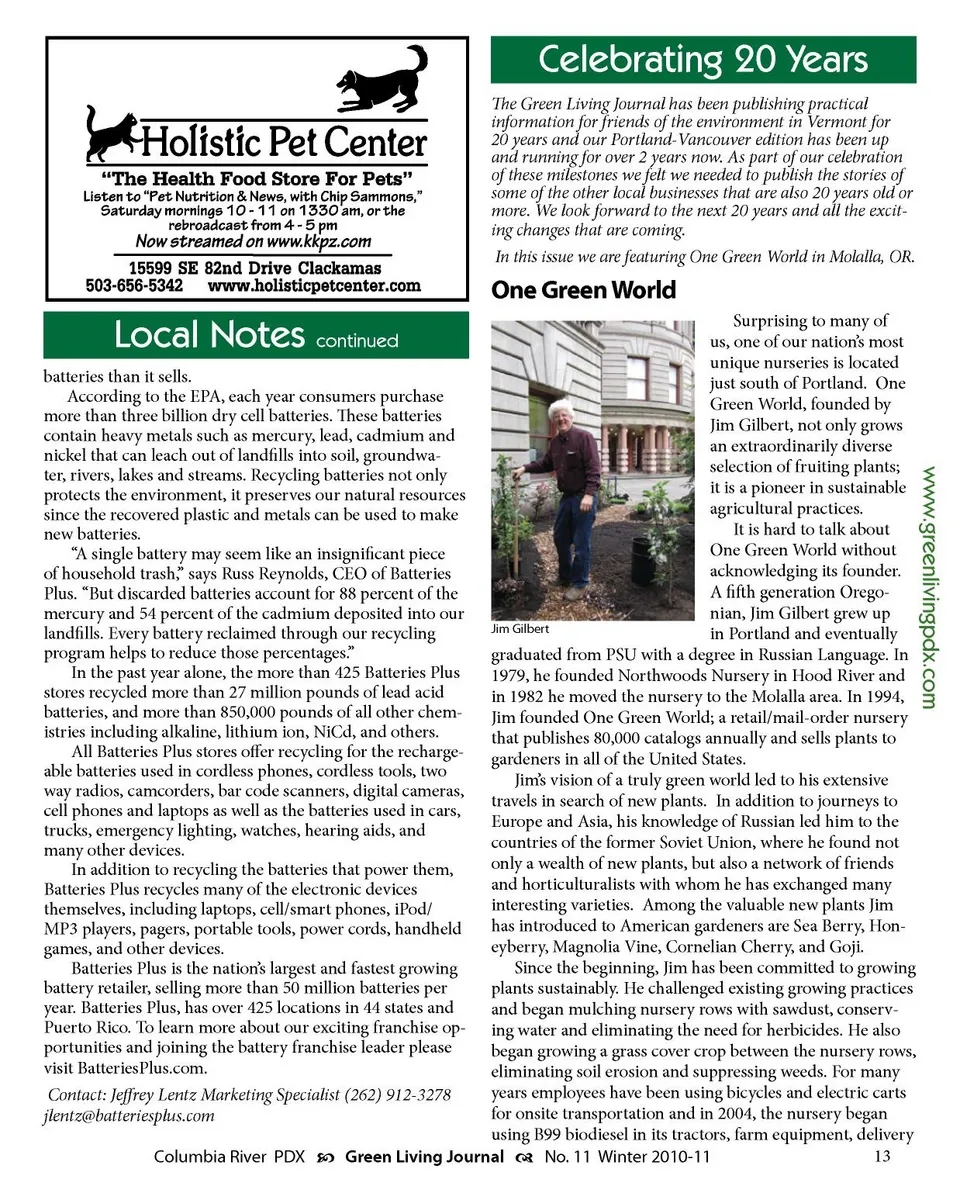 Holistic Pet Center

"The Health Food Store For Pets"
Listen to "Pet Nutrition & News, with Chip Sammons," Saturday mornings 10 - 11 on 1330 am, or the rebroadcast from 4 - 5 pm
Now streamed on www.kkpz.com

15599 SE 82nd Drive Clackamas
503-656-5342 www.holisticpetcenter.com

Local Notes continued

batteries than it sells.

According to the EPA, each year consumers purchase more than three billion dry cell batteries. These batteries contain heavy metals such as mercury, lead, cadmium and nickel that can leach out of landfills into soil, groundwater, rivers, lakes and streams. Recycling batteries not only protects the environment, it preserves our natural resources since the recovered plastic and metals can be used to make new batteries.

"A single battery may seem like an insignificant piece of household trash," says Russ Reynolds, CEO of Batteries Plus. "But discarded batteries account for 88 percent of the mercury and 54 percent of the cadmium deposited into our landfills. Every battery reclaimed through our recycling program helps to reduce those percentages."

In the past year alone, the more than 425 Batteries Plus stores recycled more than 27 million pounds of lead acid batteries, and more than 850,000 pounds of all other chemistries including alkaline, lithium ion, NiCd, and others.

All Batteries Plus stores offer recycling for the rechargeable batteries used in cordless phones, cordless tools, two way radios, camcorders, bar code scanners, digital cameras, cell phones and laptops as well as the batteries used in cars, trucks, emergency lighting, watches, hearing aids, and many other devices.

In addition to recycling the batteries that power them, Batteries Plus recycles many of the electronic devices themselves, including laptops, cell/smart phones, iPod/MP3 players, pagers, portable tools, power cords, handheld games, and other devices.

Batteries Plus is the nation's largest and fastest growing battery retailer, selling more than 50 million batteries per year. Batteries Plus, has over 425 locations in 44 states and Puerto Rico. To learn more about our exciting franchise opportunities and joining the battery franchise leader please visit BatteriesPlus.com.

Contact: Jeffrey Lentz Marketing Specialist (262) 912-3278 jlentz@batteriesplus.com

Celebrating 20 Years

The Green Living Journal has been publishing practical information for friends of the environment in Vermont for 20 years and our Portland-Vancouver edition has been up and running for over 2 years now. As part of our celebration of these milestones we felt we needed to publish the stories of some of the other local businesses that are also 20 years old or more. We look forward to the next 20 years and all the exciting changes that are coming.

In this issue we are featuring One Green World in Molalla, OR.

One Green World

Jim Gilbert

Surprising to many of us, one of our nation's most unique nurseries is located just south of Portland. One Green World, founded by Jim Gilbert, not only grows an extraordinarily diverse selection of fruiting plants; it is a pioneer in sustainable agricultural practices.

It is hard to talk about One Green World without acknowledging its founder. A fifth generation Oregonian, Jim Gilbert grew up in Portland and eventually graduated from PSU with a degree in Russian Language. In 1979, he founded Northwoods Nursery in Hood River and in 1982 he moved the nursery to the Molalla area. In 1994, Jim founded One Green World; a retail/mail-order nursery that publishes 80,000 catalogs annually and sells plants to gardeners in all of the United States.

Jim's vision of a truly green world led to his extensive travels in search of new plants. In addition to journeys to Europe and Asia, his knowledge of Russian led him to the countries of the former Soviet Union, where he found not only a wealth of new plants, but also a network of friends and horticulturalists with whom he has exchanged many interesting varieties. Among the valuable new plants Jim has introduced to American gardeners are Sea Berry, Honeyberry, Magnolia Vine, Cornelian Cherry, and Goji.

Since the beginning, Jim has been committed to growing plants sustainably. He challenged existing growing practices and began mulching nursery rows with sawdust, conserving water and eliminating the need for herbicides. He also began growing a grass cover crop between the nursery rows, eliminating soil erosion and suppressing weeds. For many years employees have been using bicycles and electric carts for onsite transportation and in 2004, the nursery began using B99 biodiesel in its tractors, farm equipment, delivery

www.greenlivingpdx.com

Columbia River PDX Green Living Journal No. 11 Winter 2010-11 13